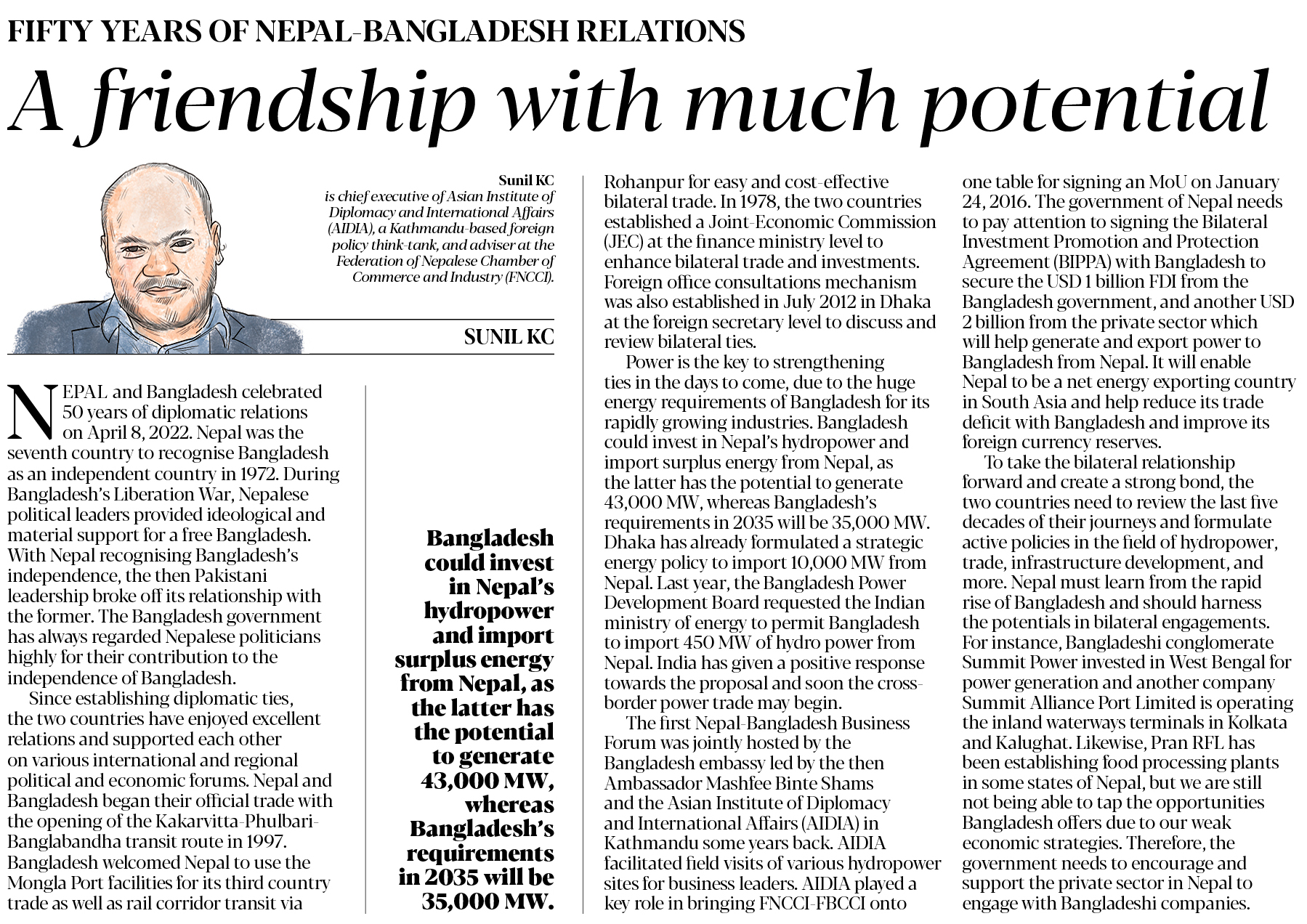 FIFTY YEARS OF NEPAL-BANGLADESH RELATIONS

A friendship with much potential

Sunil KC
is chief executive of Asian Institute of Diplomacy and International Affairs (AIDIA), a Kathmandu-based foreign policy think-tank, and adviser at the Federation of Nepalese Chamber of Commerce and Industry (FNCCI).

SUNIL KC

NEPAL and Bangladesh celebrated 50 years of diplomatic relations on April 8, 2022. Nepal was the seventh country to recognise Bangladesh as an independent country in 1972. During Bangladesh's Liberation War, Nepalese political leaders provided ideological and material support for a free Bangladesh. With Nepal recognising Bangladesh's independence, the then Pakistani leadership broke off its relationship with the former. The Bangladesh government has always regarded Nepalese politicians highly for their contribution to the independence of Bangladesh.

Since establishing diplomatic ties, the two countries have enjoyed excellent relations and supported each other on various international and regional political and economic forums. Nepal and Bangladesh began their official trade with the opening of the Kakarvitta-Phulbari-Banglabandha transit route in 1997. Bangladesh welcomed Nepal to use the Mongla Port facilities for its third country trade as well as rail corridor transit via

Bangladesh could invest in Nepal's hydropower and import surplus energy from Nepal, as the latter has the potential to generate 43,000 MW, whereas Bangladesh's requirements in 2035 will be 35,000 MW.

Rohanpur for easy and cost-effective bilateral trade. In 1978, the two countries established a Joint-Economic Commission (JEC) at the finance ministry level to enhance bilateral trade and investments. Foreign office consultations mechanism was also established in July 2012 in Dhaka at the foreign secretary level to discuss and review bilateral ties.

Power is the key to strengthening ties in the days to come, due to the huge energy requirements of Bangladesh for its rapidly growing industries. Bangladesh could invest in Nepal's hydropower and import surplus energy from Nepal, as the latter has the potential to generate 43,000 MW, whereas Bangladesh's requirements in 2035 will be 35,000 MW. Dhaka has already formulated a strategic energy policy to import 10,000 MW from Nepal. Last year, the Bangladesh Power Development Board requested the Indian ministry of energy to permit Bangladesh to import 450 MW of hydro power from Nepal. India has given a positive response towards the proposal and soon the cross-border power trade may begin.

The first Nepal-Bangladesh Business Forum was jointly hosted by the Bangladesh embassy led by the then Ambassador Mashfee Binte Shams and the Asian Institute of Diplomacy and International Affairs (AIDIA) in Kathmandu some years back. AIDIA facilitated field visits of various hydropower sites for business leaders. AIDIA played a key role in bringing FNCCI-FBCCI onto one table for signing an MoU on January 24, 2016. The government of Nepal needs to pay attention to signing the Bilateral Investment Promotion and Protection Agreement (BIPPA) with Bangladesh to secure the USD 1 billion FDI from the Bangladesh government, and another USD 2 billion from the private sector which will help generate and export power to Bangladesh from Nepal. It will enable Nepal to be a net energy exporting country in South Asia and help reduce its trade deficit with Bangladesh and improve its foreign currency reserves.

To take the bilateral relationship forward and create a strong bond, the two countries need to review the last five decades of their journeys and formulate active policies in the field of hydropower, trade, infrastructure development, and more. Nepal must learn from the rapid rise of Bangladesh and should harness the potentials in bilateral engagements. For instance, Bangladeshi conglomerate Summit Power invested in West Bengal for power generation and another company Summit Alliance Port Limited is operating the inland waterways terminals in Kolkata and Kalughat. Likewise, Pran RFL has been establishing food processing plants in some states of Nepal, but we are still not being able to tap the opportunities Bangladesh offers due to our weak economic strategies. Therefore, the government needs to encourage and support the private sector in Nepal to engage with Bangladeshi companies.